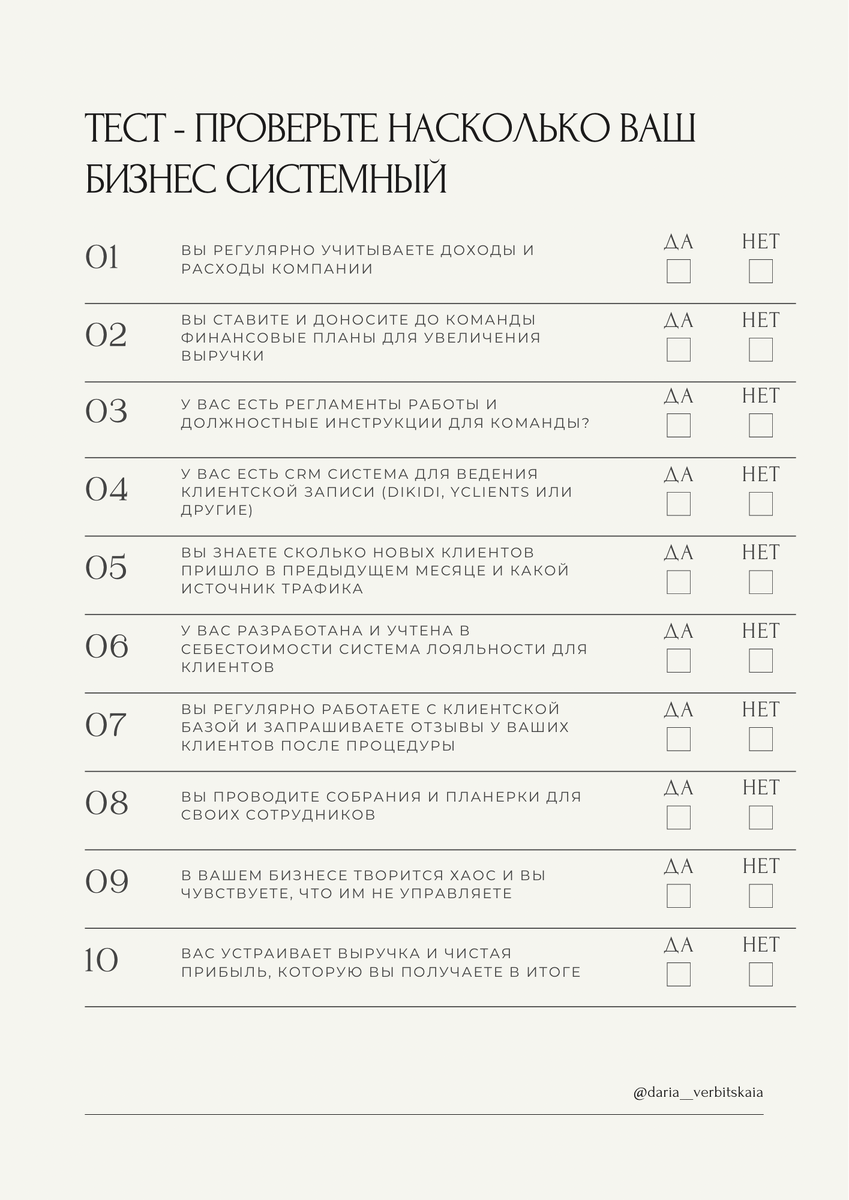 ТЕСТ - ПРОВЕРЬТЕ НАСКОЛЬКО ВАШ БИЗНЕС СИСТЕМНЫЙ

01 ВЫ РЕГУЛЯРНО УЧИТЫВАЕТЕ ДОХОДЫ И РАСХОДЫ КОМПАНИИ ДА НЕТ

02 ВЫ СТАВИТЕ И ДОНОСИТЕ ДО КОМАНДЫ ФИНАНСОВЫЕ ПЛАНЫ ДЛЯ УВЕЛИЧЕНИЯ ВЫРУЧКИ ДА НЕТ

03 У ВАС ЕСТЬ РЕГЛАМЕНТЫ РАБОТЫ И ДОЛЖНОСТНЫЕ ИНСТРУКЦИИ ДЛЯ КОМАНДЫ? ДА НЕТ

04 У ВАС ЕСТЬ CRM СИСТЕМА ДЛЯ ВЕДЕНИЯ КЛИЕНТСКОЙ ЗАПИСИ (DIKIDI, YCLIENTS ИЛИ ДРУГИЕ) ДА НЕТ

05 ВЫ ЗНАЕТЕ СКОЛЬКО НОВЫХ КЛИЕНТОВ ПРИШЛО В ПРЕДЫДУЩЕМ МЕСЯЦЕ И КАКОЙ ИСТОЧНИК ТРАФИКА ДА НЕТ

06 У ВАС РАЗРАБОТАНА И УЧТЕНА В СЕБЕСТОИМОСТИ СИСТЕМА ЛОЯЛЬНОСТИ ДЛЯ КЛИЕНТОВ ДА НЕТ

07 ВЫ РЕГУЛЯРНО РАБОТАЕТЕ С КЛИЕНТСКОЙ БАЗОЙ И ЗАПРАШИВАЕТЕ ОТЗЫВЫ У ВАШИХ КЛИЕНТОВ ПОСЛЕ ПРОЦЕДУРЫ ДА НЕТ

08 ВЫ ПРОВОДИТЕ СОБРАНИЯ И ПЛАНЕРКИ ДЛЯ СВОИХ СОТРУДНИКОВ ДА НЕТ

09 В ВАШЕМ БИЗНЕСЕ ТВОРИТСЯ ХАОС И ВЫ ЧУВСТВУЕТЕ, ЧТО ИМ НЕ УПРАВЛЯЕТЕ ДА НЕТ

10 ВАС УСТРАИВАЕТ ВЫРУЧКА И ЧИСТАЯ ПРИБЫЛЬ, КОТОРУЮ ВЫ ПОЛУЧАЕТЕ В ИТОГЕ ДА НЕТ

@daria__verbitskaia